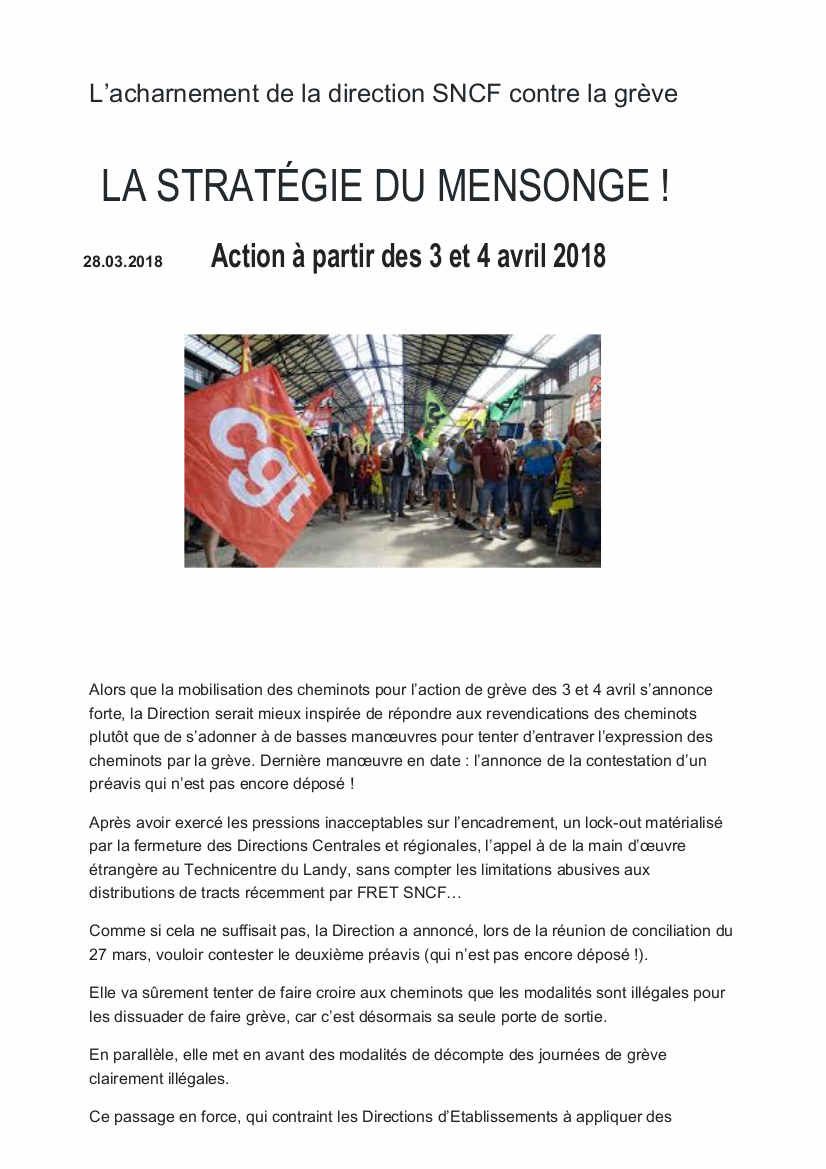 L’acharnement de la direction SNCF contre la grève

LA STRATÉGIE DU MENSONGE !

28.03.2018 Action à partir des 3 et 4 avril 2018

cgt

Alors que la mobilisation des cheminots pour l’action de grève des 3 et 4 avril s’annonce forte, la Direction serait mieux inspirée de répondre aux revendications des cheminots plutôt que de s’adonner à de basses manœuvres pour tenter d’entraver l’expression des cheminots par la grève. Dernière manœuvre en date : l’annonce de la contestation d’un préavis qui n’est pas encore déposé !

Après avoir exercé les pressions inacceptables sur l’encadrement, un lock-out matérialisé par la fermeture des Directions Centrales et régionales, l’appel à de la main d’œuvre étrangère au Technicentre du Landy, sans compter les limitations abusives aux distributions de tracts récemment par FRET SNCF…

Comme si cela ne suffisait pas, la Direction a annoncé, lors de la réunion de conciliation du 27 mars, vouloir contester le deuxième préavis (qui n’est pas encore déposé !).

Elle va sûrement tenter de faire croire aux cheminots que les modalités sont illégales pour les dissuader de faire grève, car c’est désormais sa seule porte de sortie.

En parallèle, elle met en avant des modalités de décompte des journées de grève clairement illégales.

Ce passage en force, qui contraint les Directions d’Etablissements à appliquer des